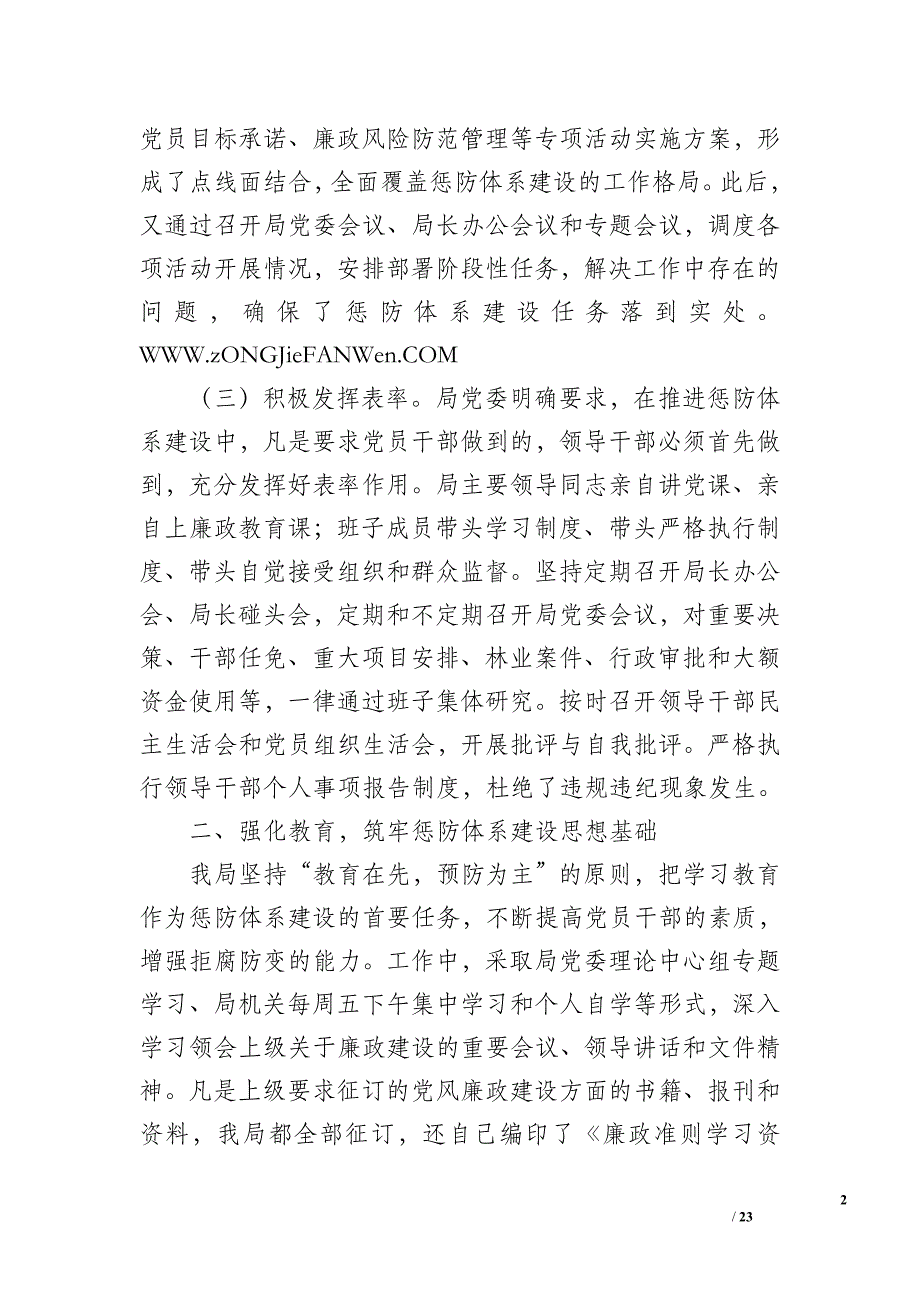 党员目标承诺、廉政风险防范管理等专项活动实施方案，形成了点线面结合，全面覆盖惩防体系建设的工作格局。此后，又通过召开局党委会议、局长办公会议和专题会议，调度各项活动开展情况，安排部署阶段性任务，解决工作中存在的问题，确保了惩防体系建设任务落到实处。WWW.zONGJieFANWen.COM

（三）积极发挥表率。局党委明确要求，在推进惩防体系建设中，凡是要求党员干部做到的，领导干部必须首先做到，充分发挥好表率作用。局主要领导同志亲自讲党课、亲自上廉政教育课；班子成员带头学习制度、带头严格执行制度、带头自觉接受组织和群众监督。坚持定期召开局长办公会、局长碰头会，定期和不定期召开局党委会议，对重要决策、干部任免、重大项目安排、林业案件、行政审批和大额资金使用等，一律通过班子集体研究。按时召开领导干部民主生活会和党员组织生活会，开展批评与自我批评。严格执行领导干部个人事项报告制度，杜绝了违规违纪现象发生。

二、强化教育，筑牢惩防体系建设思想基础

我局坚持“教育在先，预防为主”的原则，把学习教育作为惩防体系建设的首要任务，不断提高党员干部的素质，增强拒腐防变的能力。工作中，采取局党委理论中心组专题学习、局机关每周五下午集中学习和个人自学等形式，深入学习领会上级关于廉政建设的重要会议、领导讲话和文件精神。凡是上级要求征订的党风廉政建设方面的书籍、报刊和资料，我局都全部征订，还自己编印了《廉政准则学习资

2

/ 23